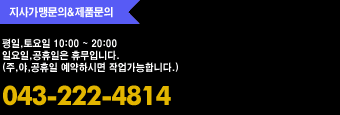 지사가맹문의&제품문의

평일,토요일 10:00 ~ 20:00
일요일,공휴일은 휴무입니다.
(주,야,공휴일 예약하시면 작업가능합니다.)

043-222-4814